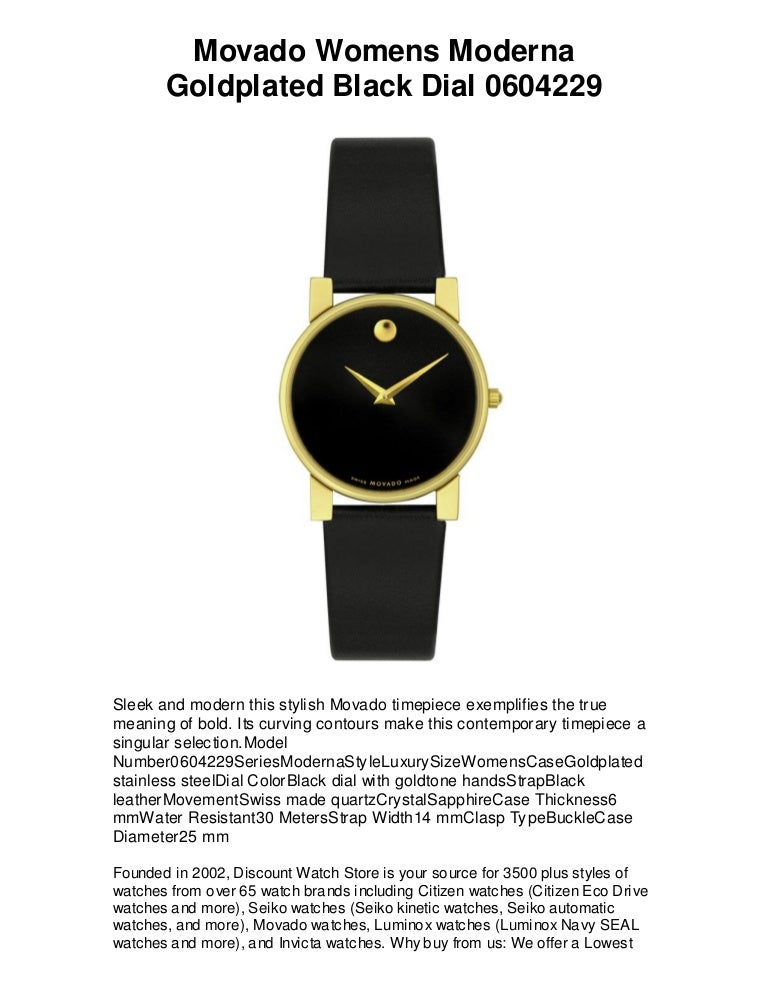 Movado Womens Moderna Goldplated Black Dial 0604229

SWISS MOVADO MADE

Sleek and modern this stylish Movado timepiece exemplifies the true meaning of bold. Its curving contours make this contemporary timepiece a singular selection.Model Number0604229SeriesModernaStyleLuxurySizeWomensCaseGoldplated stainless steelDial ColorBlack dial with goldtone handsStrapBlack leatherMovementSwiss made quartzCrystalSapphireCase Thickness6 mmWater Resistant30 MetersStrap Width14 mmClasp TypeBuckleCase Diameter25 mm

Founded in 2002, Discount Watch Store is your source for 3500 plus styles of watches from over 65 watch brands including Citizen watches (Citizen Eco Drive watches and more), Seiko watches (Seiko kinetic watches, Seiko automatic watches, and more), Movado watches, Luminox watches (Luminox Navy SEAL watches and more), and Invicta watches. Why buy from us: We offer a Lowest